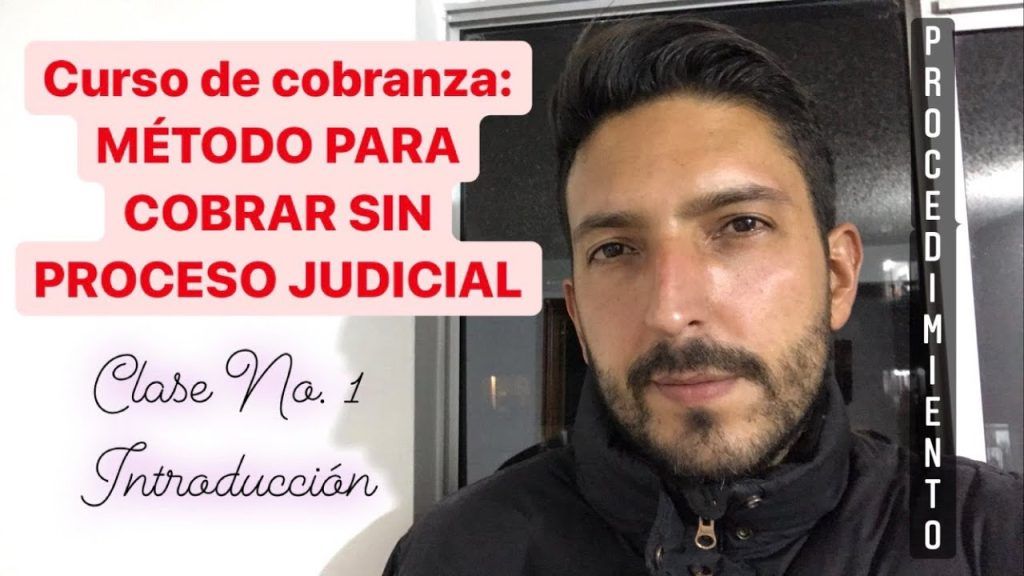 Curso de cobranza:
MÉTODO PARA COBRAR SIN PROCESO JUDICIAL

Clase No. 1
Introducción

PROCEDIMIENTO